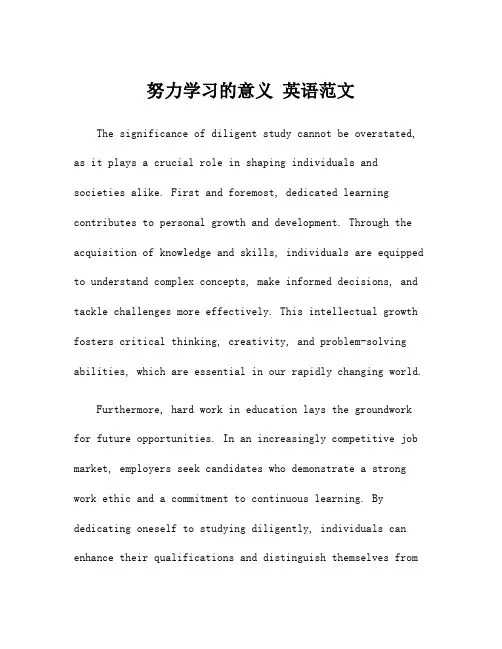 努力学习的意义 英语范文

The significance of diligent study cannot be overstated, as it plays a crucial role in shaping individuals and societies alike. First and foremost, dedicated learning contributes to personal growth and development. Through the acquisition of knowledge and skills, individuals are equipped to understand complex concepts, make informed decisions, and tackle challenges more effectively. This intellectual growth fosters critical thinking, creativity, and problem-solving abilities, which are essential in our rapidly changing world.

Furthermore, hard work in education lays the groundwork for future opportunities. In an increasingly competitive job market, employers seek candidates who demonstrate a strong work ethic and a commitment to continuous learning. By dedicating oneself to studying diligently, individuals can enhance their qualifications and distinguish themselves from